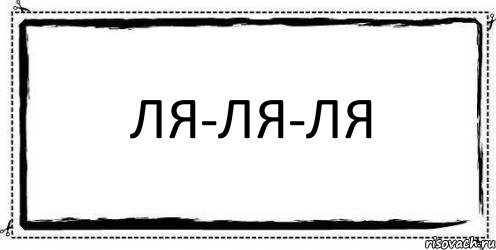 ЛЯ-ЛЯ-ЛЯ

risovach.ru